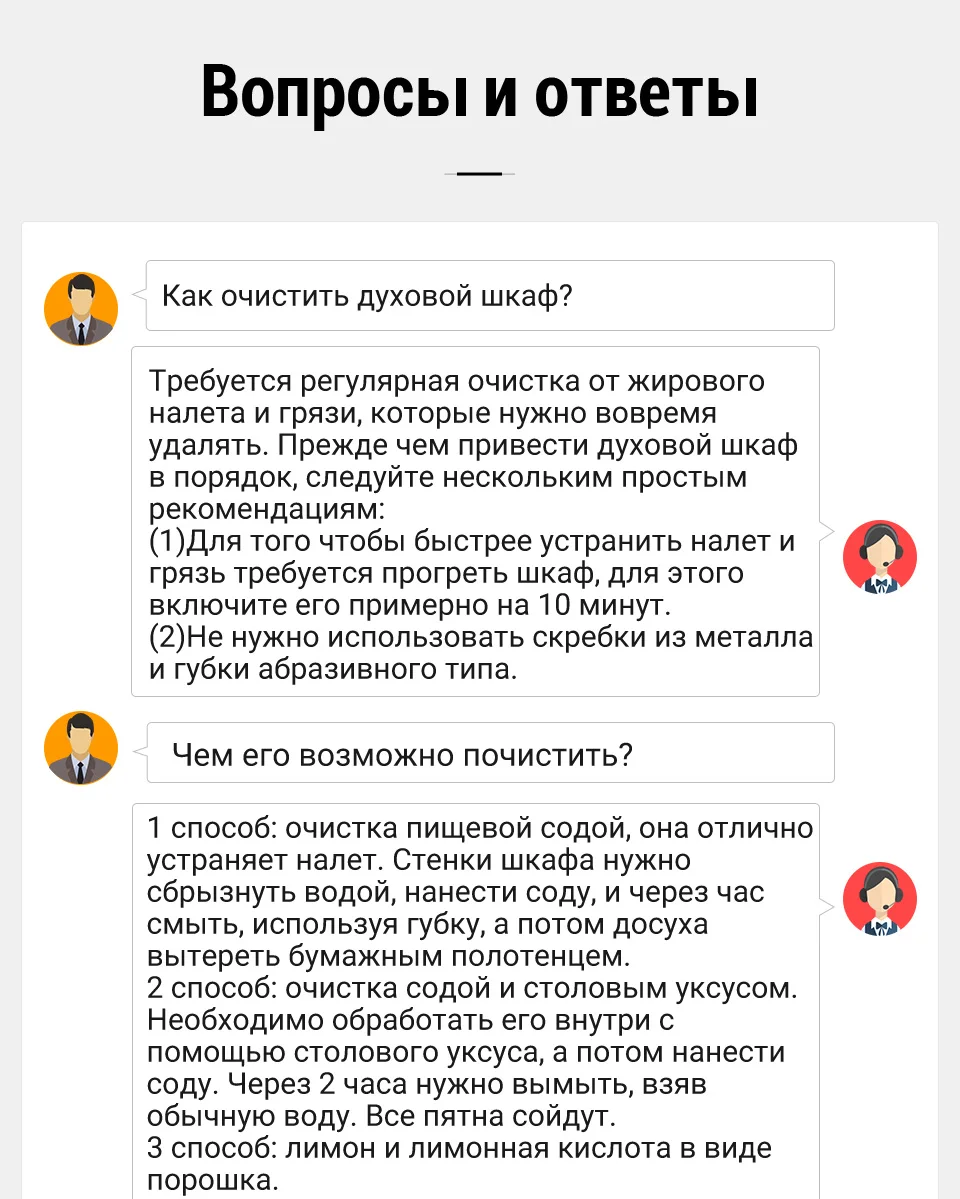 Вопросы и ответы

Как очистить духовой шкаф?

Требуется регулярная очистка от жирового налета и грязи, которые нужно вовремя удалять. Прежде чем привести духовой шкаф в порядок, следуйте нескольким простым рекомендациям:
(1)Для того чтобы быстрее устранить налет и грязь требуется прогреть шкаф, для этого включите его примерно на 10 минут.
(2)Не нужно использовать скребки из металла и губки абразивного типа.

Чем его возможно почистить?

1 способ: очистка пищевой содой, она отлично устраняет налет. Стенки шкафа нужно сбрызнуть водой, нанести соду, и через час смыть, используя губку, а потом досуха вытереть бумажным полотенцем.
2 способ: очистка содой и столовым уксусом. Необходимо обработать его внутри с помощью столового уксуса, а потом нанести соду. Через 2 часа нужно вымыть, взяв обычную воду. Все пятна сойдут.
3 способ: лимон и лимонная кислота в виде порошка.